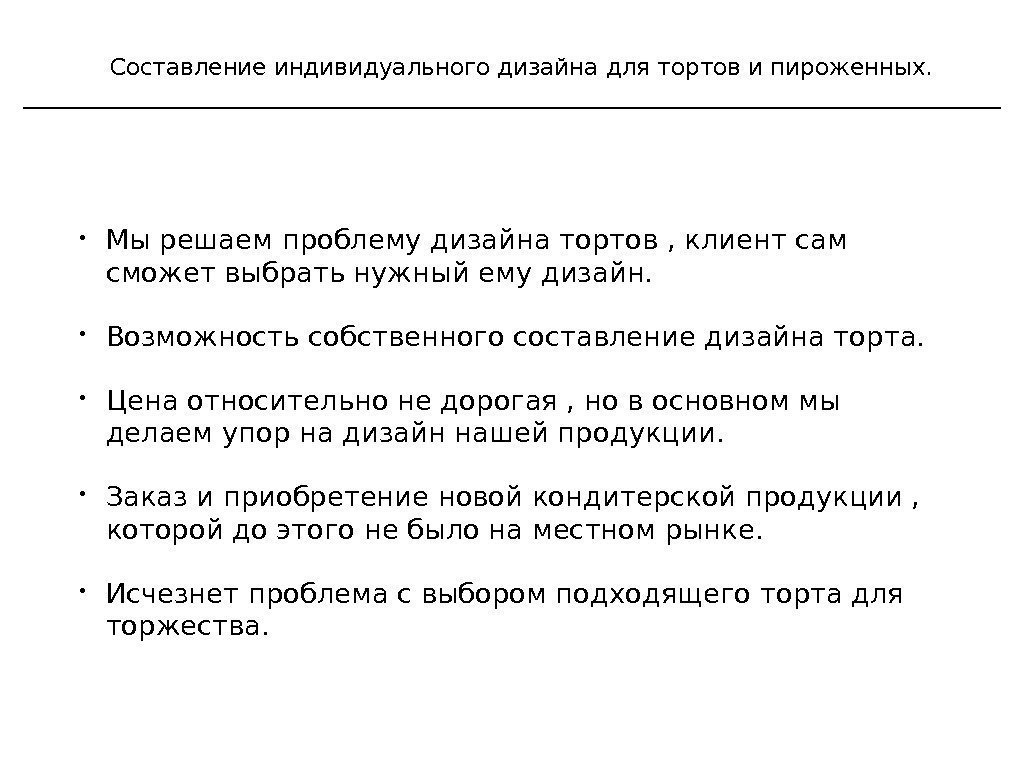 Составление индивидуального дизайна для тортов и пироженных.

• Мы решаем проблему дизайна тортов , клиент сам сможет выбрать нужный ему дизайн.

• Возможность собственного составление дизайна торта.

• Цена относительно не дорогая , но в основном мы делаем упор на дизайн нашей продукции.

• Заказ и приобретение новой кондитерской продукции , которой до этого не было на местном рынке.

• Исчезнет проблема с выбором подходящего торта для торжества.